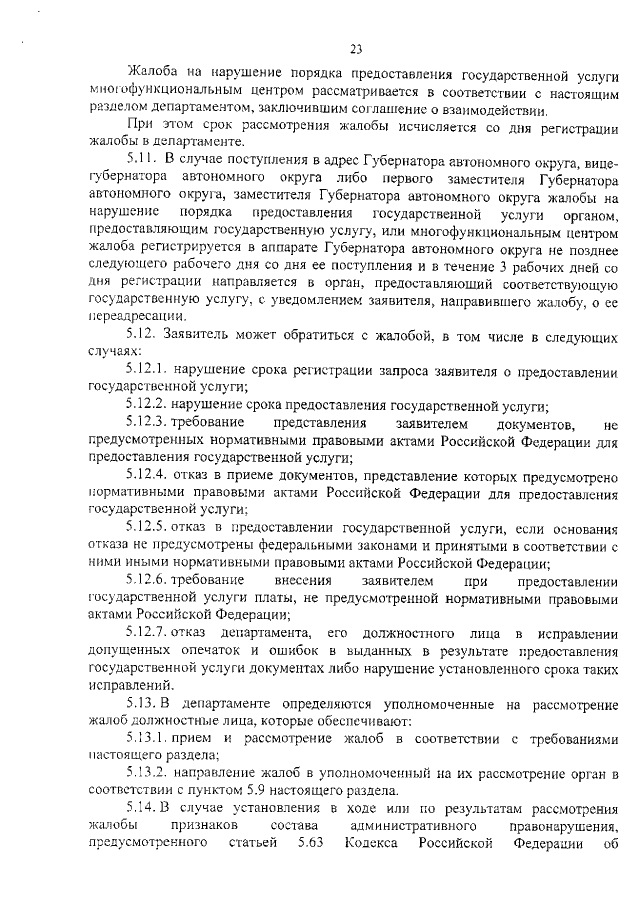 23

Жалоба на нарушение порядка предоставления государственной услуги многофункциональным центром рассматривается в соответствии с настоящим разделом департаментом, заключившим соглашение о взаимодействии.

При этом срок рассмотрения жалобы исчисляется со дня регистрации жалобы в департаменте.

5.11. В случае поступления в адрес Губернатора автономного округа, вице-губернатора автономного округа либо первого заместителя Губернатора автономного округа, заместителя Губернатора автономного округа жалобы на нарушение порядка предоставления государственной услуги органом, предоставляющим государственную услугу, или многофункциональным центром жалоба регистрируется в аппарате Губернатора автономного округа не позднее следующего рабочего дня со дня ее поступления и в течение 3 рабочих дней со дня регистрации направляется в орган, предоставляющий соответствующую государственную услугу, с уведомлением заявителя, направившего жалобу, о ее переадресации.

5.12. Заявитель может обратиться с жалобой, в том числе в следующих случаях:

5.12.1. нарушение срока регистрации запроса заявителя о предоставлении государственной услуги;

5.12.2. нарушение срока предоставления государственной услуги;

5.12.3. требование представления заявителем документов, не предусмотренных нормативными правовыми актами Российской Федерации для предоставления государственной услуги;

5.12.4. отказ в приеме документов, представление которых предусмотрено нормативными правовыми актами Российской Федерации для предоставления государственной услуги;

5.12.5. отказ в предоставлении государственной услуги, если основания отказа не предусмотрены федеральными законами и принятыми в соответствии с ними иными нормативными правовыми актами Российской Федерации;

5.12.6. требование внесения заявителем при предоставлении государственной услуги платы, не предусмотренной нормативными правовыми актами Российской Федерации;

5.12.7. отказ департамента, его должностного лица в исправлении допущенных опечаток и ошибок в выданных в результате предоставления государственной услуги документах либо нарушение установленного срока таких исправлений.

5.13. В департаменте определяются уполномоченные на рассмотрение жалоб должностные лица, которые обеспечивают:

5.13.1. прием и рассмотрение жалоб в соответствии с требованиями настоящего раздела;

5.13.2. направление жалоб в уполномоченный на их рассмотрение орган в соответствии с пунктом 5.9 настоящего раздела.

5.14. В случае установления в ходе или по результатам рассмотрения жалобы признаков состава административного правонарушения, предусмотренного статьей 5.63 Кодекса Российской Федерации об